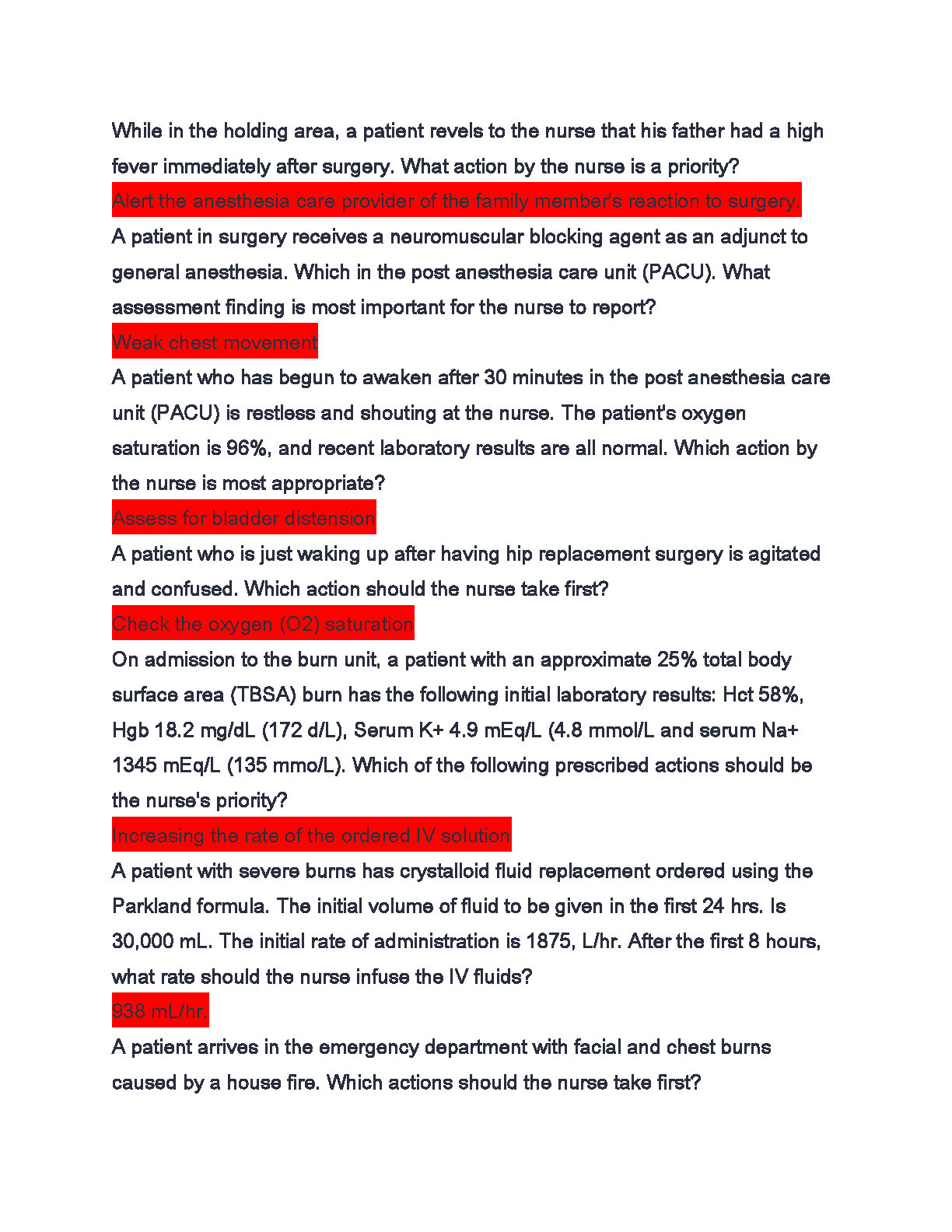 While in the holding area, a patient revels to the nurse that his father had a high fever immediately after surgery. What action by the nurse is a priority?

Alert the anesthesia care provider of the family member's reaction to surgery.

A patient in surgery receives a neuromuscular blocking agent as an adjunct to general anesthesia. Which in the post anesthesia care unit (PACU). What assessment finding is most important for the nurse to report?

Weak chest movement

A patient who has begun to awaken after 30 minutes in the post anesthesia care unit (PACU) is restless and shouting at the nurse. The patient's oxygen saturation is 96%, and recent laboratory results are all normal. Which action by the nurse is most appropriate?

Assess for bladder distension

A patient who is just waking up after having hip replacement surgery is agitated and confused. Which action should the nurse take first?

Check the oxygen (O2) saturation

On admission to the burn unit, a patient with an approximate 25% total body surface area (TBSA) burn has the following initial laboratory results: Hct 58%, Hgb 18.2 mg/dL (172 d/L), Serum K+ 4.9 mEq/L (4.8 mmol/L and serum Na+ 1345 mEq/L (135 mmo/L). Which of the following prescribed actions should be the nurse's priority?

Increasing the rate of the ordered IV solution

A patient with severe burns has crystalloid fluid replacement ordered using the Parkland formula. The initial volume of fluid to be given in the first 24 hrs. Is 30,000 mL. The initial rate of administration is 1875, L/hr. After the first 8 hours, what rate should the nurse infuse the IV fluids?

938 mL/hr.

A patient arrives in the emergency department with facial and chest burns caused by a house fire. Which actions should the nurse take first?